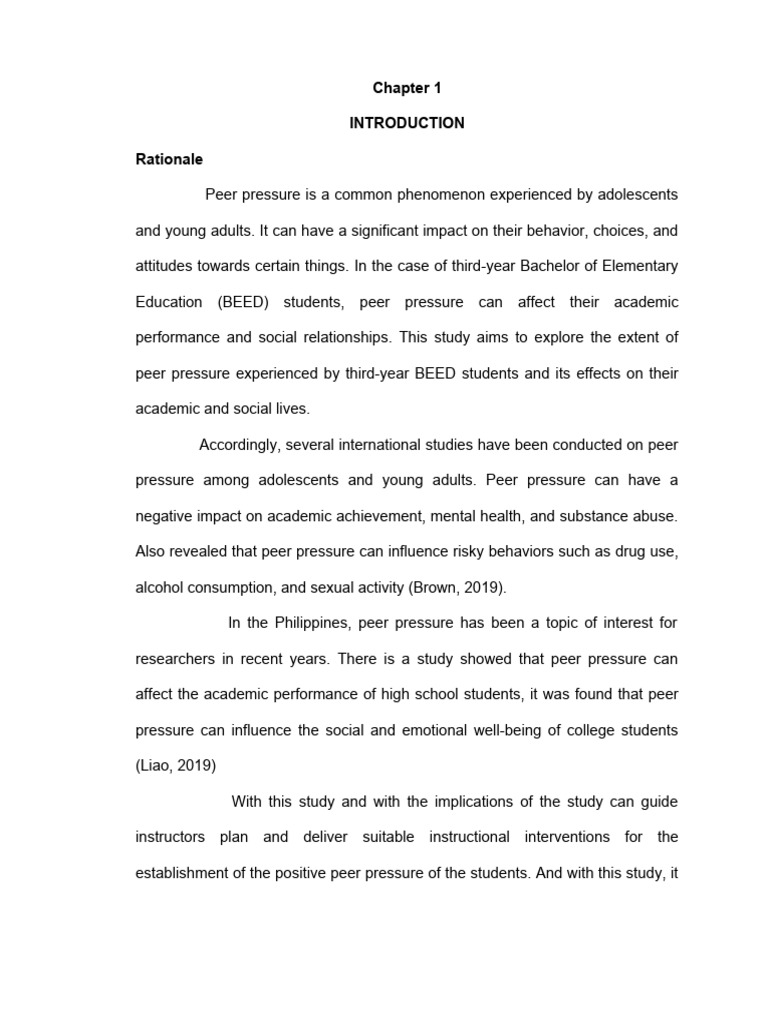 Chapter 1

INTRODUCTION

Rationale

Peer pressure is a common phenomenon experienced by adolescents and young adults. It can have a significant impact on their behavior, choices, and attitudes towards certain things. In the case of third-year Bachelor of Elementary Education (BEED) students, peer pressure can affect their academic performance and social relationships. This study aims to explore the extent of peer pressure experienced by third-year BEED students and its effects on their academic and social lives.

Accordingly, several international studies have been conducted on peer pressure among adolescents and young adults. Peer pressure can have a negative impact on academic achievement, mental health, and substance abuse. Also revealed that peer pressure can influence risky behaviors such as drug use, alcohol consumption, and sexual activity (Brown, 2019).

In the Philippines, peer pressure has been a topic of interest for researchers in recent years. There is a study showed that peer pressure can affect the academic performance of high school students, it was found that peer pressure can influence the social and emotional well-being of college students (Liao, 2019)

With this study and with the implications of the study can guide instructors plan and deliver suitable instructional interventions for the establishment of the positive peer pressure of the students. And with this study, it